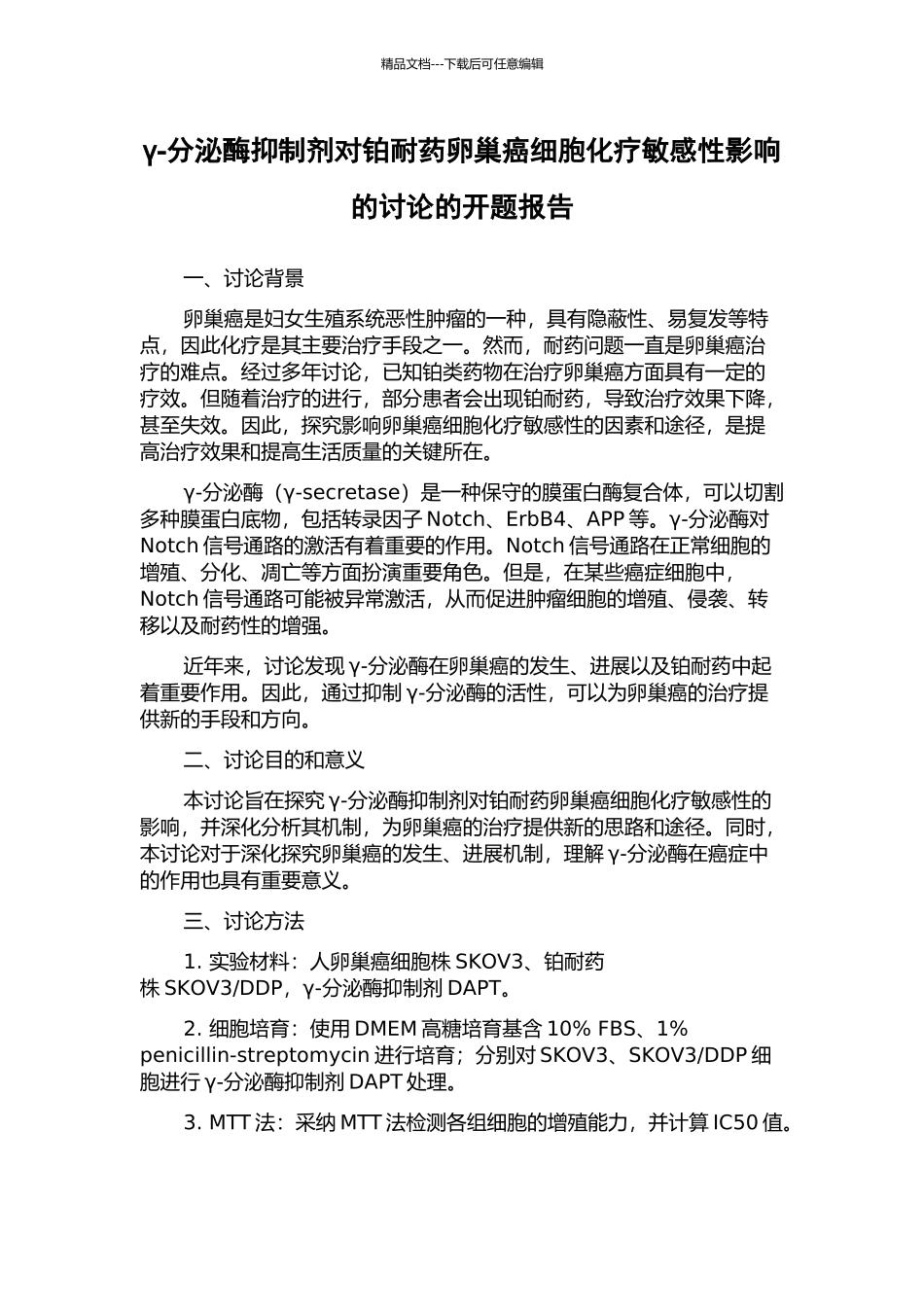 精品文档---下载后可任意编辑

γ-分泌酶抑制剂对铂耐药卵巢癌细胞化疗敏感性影响的讨论的开题报告

一、讨论背景

卵巢癌是妇女生殖系统恶性肿瘤的一种，具有隐蔽性、易复发等特点，因此化疗是其主要治疗手段之一。然而，耐药问题一直是卵巢癌治疗的难点。经过多年讨论，已知铂类药物在治疗卵巢癌方面具有一定的疗效。但随着治疗的进行，部分患者会出现铂耐药，导致治疗效果下降，甚至失效。因此，探究影响卵巢癌细胞化疗敏感性的因素和途径，是提高治疗效果和提高生活质量的关键所在。

γ-分泌酶（γ-secretase）是一种保守的膜蛋白酶复合体，可以切割多种膜蛋白底物，包括转录因子 Notch、ErbB4、APP 等。γ-分泌酶对 Notch 信号通路的激活有着重要的作用。Notch 信号通路在正常细胞的增殖、分化、凋亡等方面扮演重要角色。但是，在某些癌症细胞中，Notch 信号通路可能被异常激活，从而促进肿瘤细胞的增殖、侵袭、转移以及耐药性的增强。

近年来，讨论发现 γ-分泌酶在卵巢癌的发生、进展以及铂耐药中起着重要作用。因此，通过抑制 γ-分泌酶的活性，可以为卵巢癌的治疗提供新的手段和方向。

二、讨论目的和意义

本讨论旨在探究 γ-分泌酶抑制剂对铂耐药卵巢癌细胞化疗敏感性的影响，并深化分析其机制，为卵巢癌的治疗提供新的思路和途径。同时，本讨论对于深化探究卵巢癌的发生、进展机制，理解 γ-分泌酶在癌症中的作用也具有重要意义。

三、讨论方法

1. 实验材料：人卵巢癌细胞株 SKOV3、铂耐药株 SKOV3/DDP，γ-分泌酶抑制剂 DAPT。

2. 细胞培育：使用 DMEM 高糖培育基含 10% FBS、1% penicillin-streptomycin 进行培育；分别对 SKOV3、SKOV3/DDP 细胞进行 γ-分泌酶抑制剂 DAPT 处理。

3. MTT 法：采纳 MTT 法检测各组细胞的增殖能力，并计算 IC50 值。